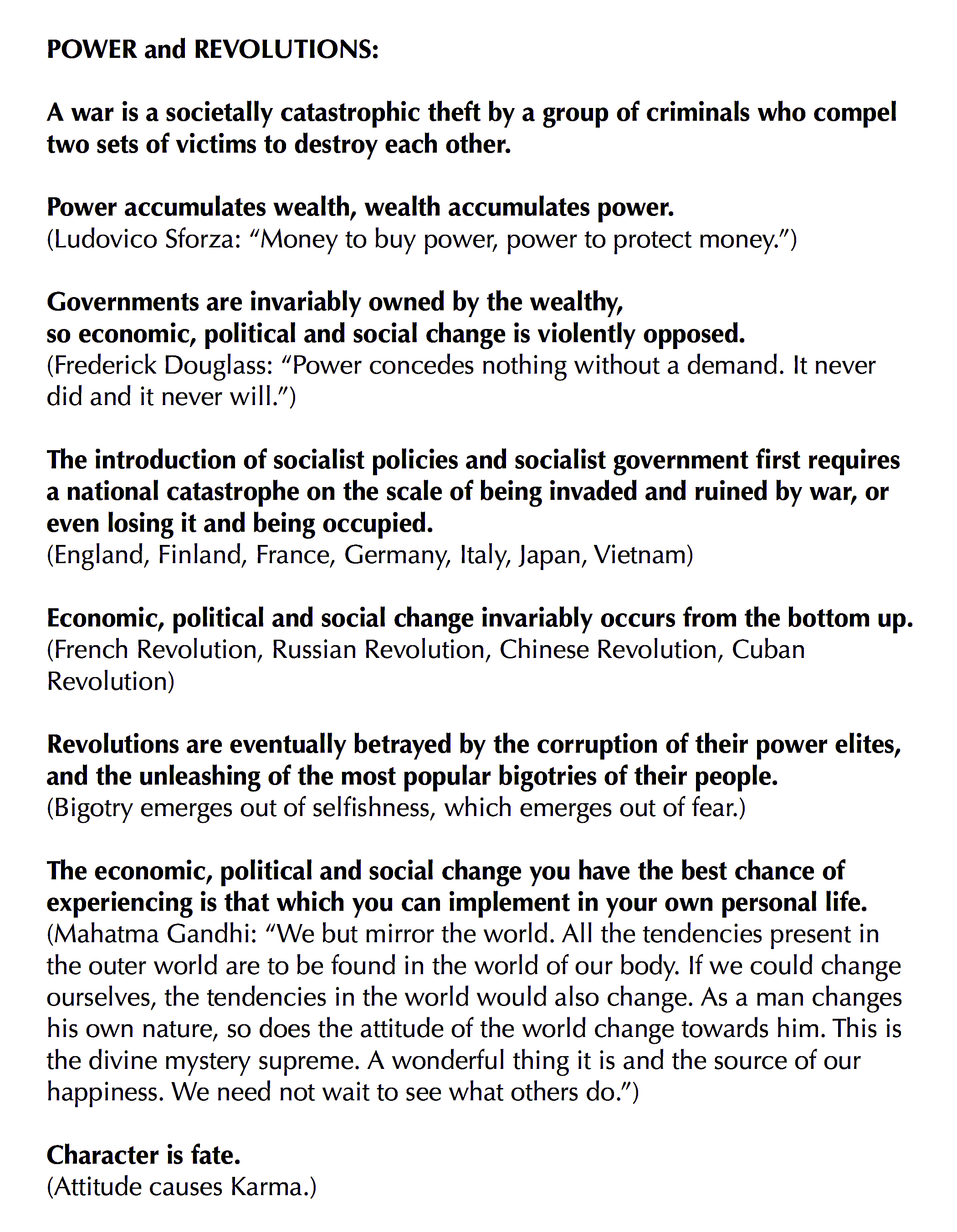 POWER and REVOLUTIONS:

A war is a societally catastrophic theft by a group of criminals who compel two sets of victims to destroy each other.

Power accumulates wealth, wealth accumulates power.
(Ludovico Sforza: “Money to buy power, power to protect money.”)

Governments are invariably owned by the wealthy,
so economic, political and social change is violently opposed.
(Frederick Douglass: “Power concedes nothing without a demand. It never did and it never will.”)

The introduction of socialist policies and socialist government first requires a national catastrophe on the scale of being invaded and ruined by war, or even losing it and being occupied.
(England, Finland, France, Germany, Italy, Japan, Vietnam)

Economic, political and social change invariably occurs from the bottom up.
(French Revolution, Russian Revolution, Chinese Revolution, Cuban Revolution)

Revolutions are eventually betrayed by the corruption of their power elites, and the unleashing of the most popular bigotries of their people.
(Bigotry emerges out of selfishness, which emerges out of fear.)

The economic, political and social change you have the best chance of experiencing is that which you can implement in your own personal life.
(Mahatma Gandhi: “We but mirror the world. All the tendencies present in the outer world are to be found in the world of our body. If we could change ourselves, the tendencies in the world would also change. As a man changes his own nature, so does the attitude of the world change towards him. This is the divine mystery supreme. A wonderful thing it is and the source of our happiness. We need not wait to see what others do.”)

Character is fate.
(Attitude causes Karma.)